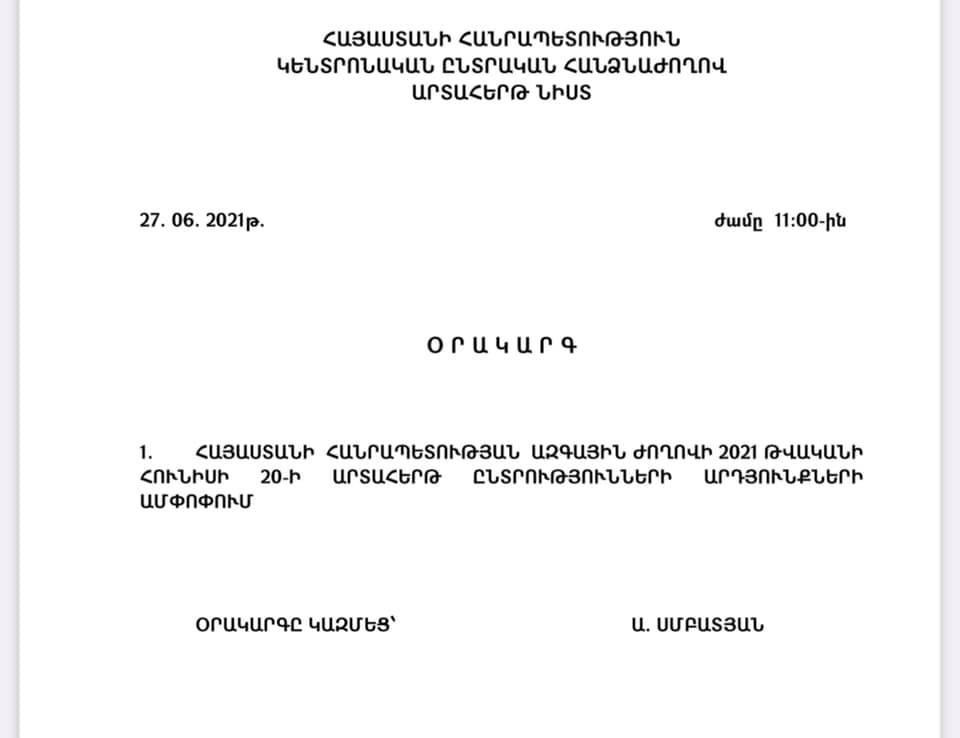 ՀԱՅԱՍՏԱՆԻ ՀԱՆՐԱՊԵՏՈՒԹՅՈՒՆ
ԿԵՆՏՐՈՆԱԿԱՆ ԸՆՏՐԱԿԱՆ ՀԱՆՁՆԱԺՈՂՈՎ
ԱՐՏԱՀԵՐԹ ՆԻՍՏ

27. 06. 2021թ.

ժամը 11:00-ին

Օ Ր Ա Կ Ա Ր Գ

1. ՀԱՅԱՍՏԱՆԻ ՀԱՆՐԱՊԵՏՈՒԹՅԱՆ ԱԶԳԱՅԻՆ ԺՈՂՈՎԻ 2021 ԹՎԱԿԱՆԻ ՀՈՒՆԻՍԻ 20-Ի ԱՐՏԱՀԵՐԹ ԸՆՏՐՈՒԹՅՈՒՆՆԵՐԻ ԱՐԴՅՈՒՆՔՆԵՐԻ ԱՄՓՈՓՈՒՄ

ՕՐԱԿԱՐԳԸ ԿԱԶՄԵՑ՝

Ա. ՍՄԲԱՏՅԱՆ